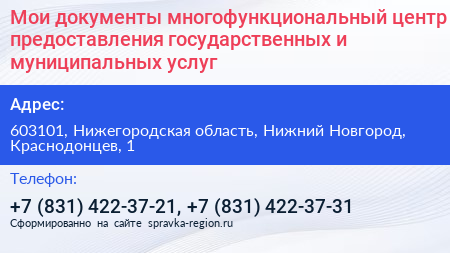 Мои документы многофункциональный центр предоставления государственных и муниципальных услуг

Адрес:

603101, Нижегородская область, Нижний Новгород, Краснодонцев, 1

Телефон:

+7 (831) 422-37-21, +7 (831) 422-37-31

Сформированно на сайте spravka-region.ru